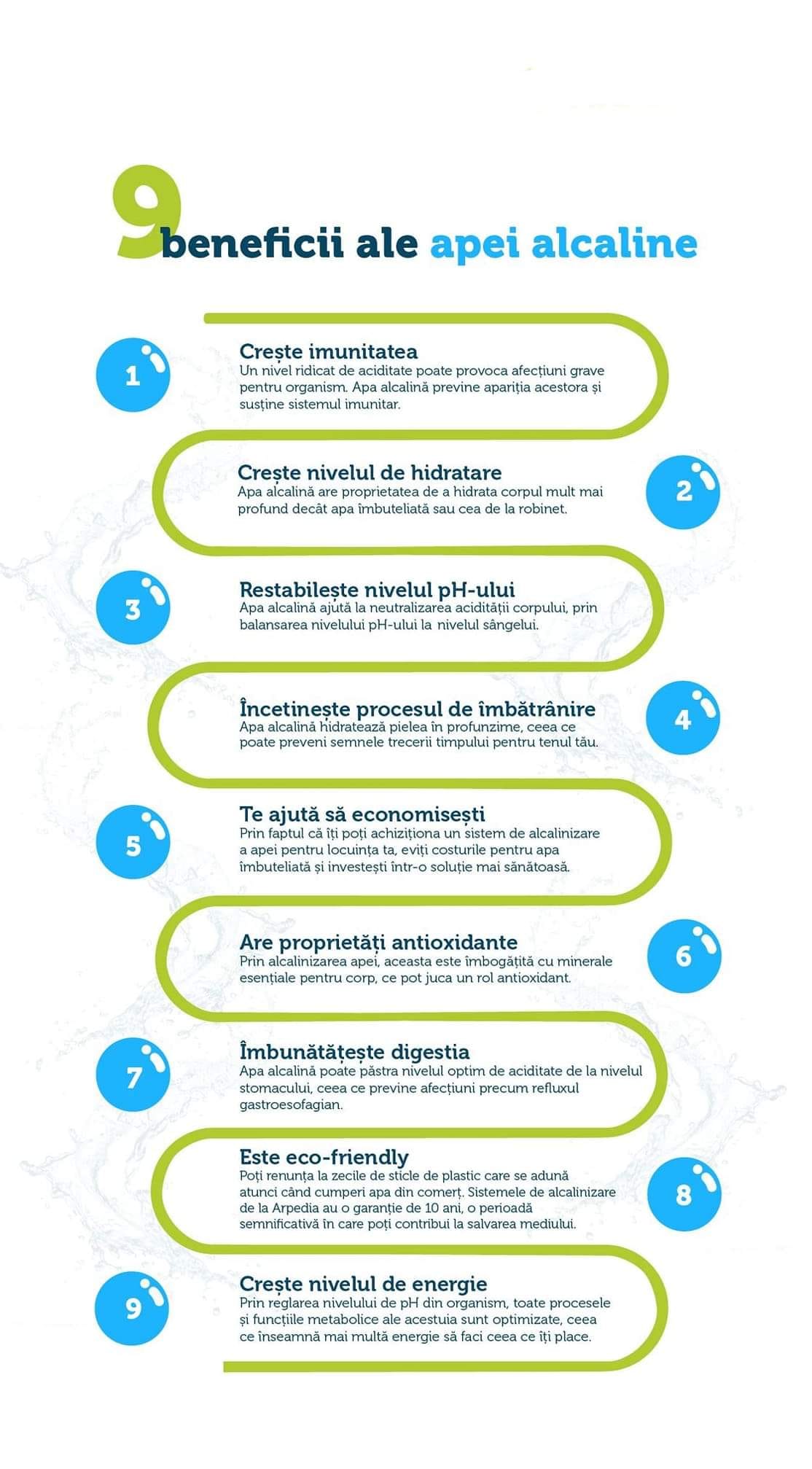 9 beneficii ale apei alcaline

1
Crește imunitatea
Un nivel ridicat de aciditate poate provoca afecțiuni grave pentru organism. Apa alcalină previne apariția acestora și susține sistemul imunitar.

2
Crește nivelul de hidratare
Apa alcalină are proprietatea de a hidrata corpul mult mai profund decât apa îmbuteliată sau cea de la robinet.

3
Restabilește nivelul pH-ului
Apa alcalină ajută la neutralizarea acidității corpului, prin balansarea nivelului pH-ului la nivelul sângelui.

4
Încetinește procesul de îmbătrânire
Apa alcalină hidratează pielea în profunzime, ceea ce poate preveni semnele trecerii timpului pentru tenul tău.

5
Te ajută să economisești
Prin faptul că îți poți achiziționa un sistem de alcalinizare a apei pentru locuința ta, eviți costurile pentru apa îmbuteliată și investești într-o soluție mai sănătoasă.

6
Are proprietăți antioxidante
Prin alcalinizarea apei, aceasta este îmbogățită cu minerale esențiale pentru corp, ce pot juca un rol antioxidant.

7
Îmbunătățește digestia
Apa alcalină poate păstra nivelul optim de aciditate de la nivelul stomacului, ceea ce previne afecțiuni precum refluxul gastroesofagian.

8
Este eco-friendly
Poți renunța la zecile de sticle de plastic care se adună atunci când cumperi apa din comerț. Sistemele de alcalinizare de la Arpedia au o garanție de 10 ani, o perioadă semnificativă în care poți contribui la salvarea mediului.

9
Crește nivelul de energie
Prin reglarea nivelului de pH din organism, toate procesele și funcțiile metabolice ale acestuia sunt optimizate, ceea ce înseamnă mai multă energie să faci ceea ce îți place.